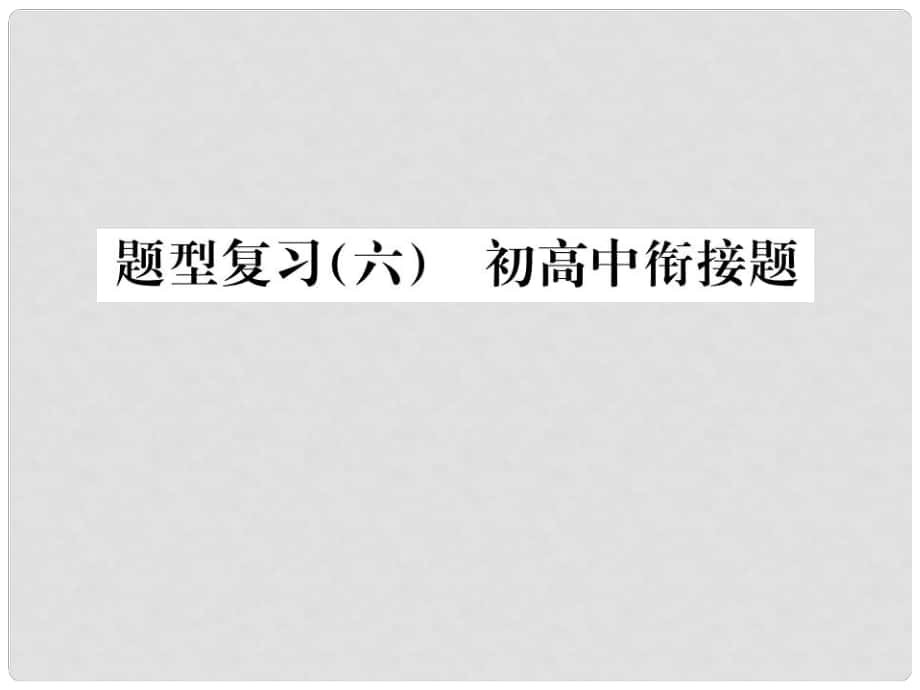 题型复习(六)　初高中衔接题